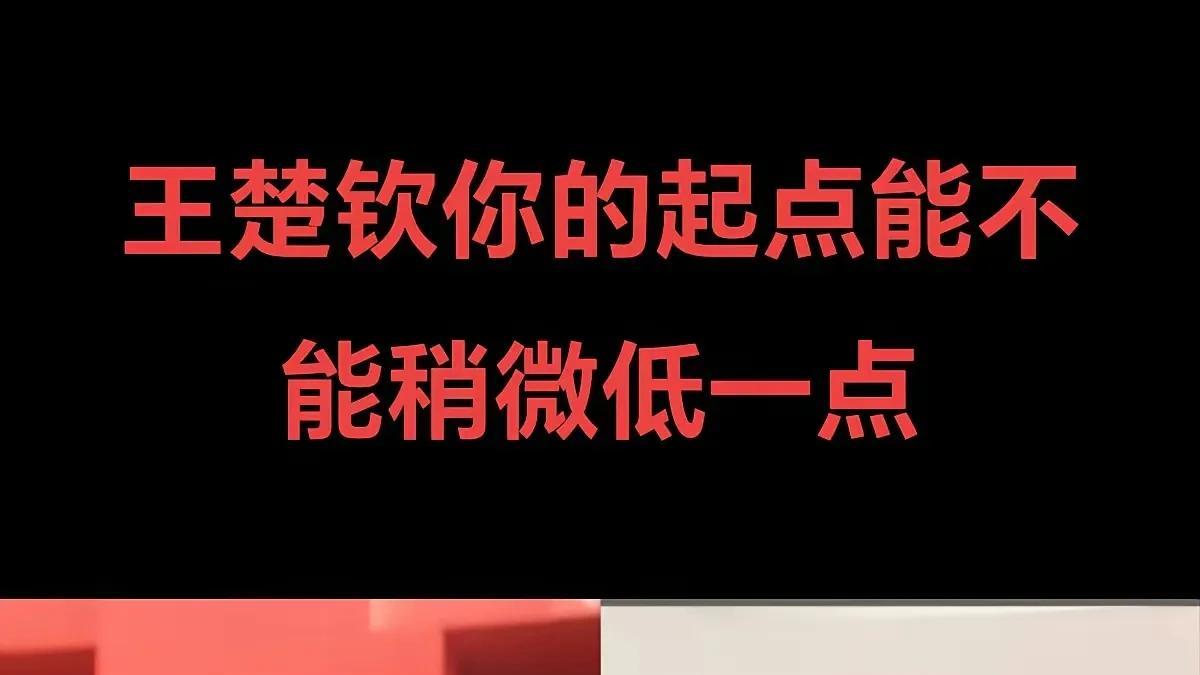 王楚钦你的起点能不能稍微低一点